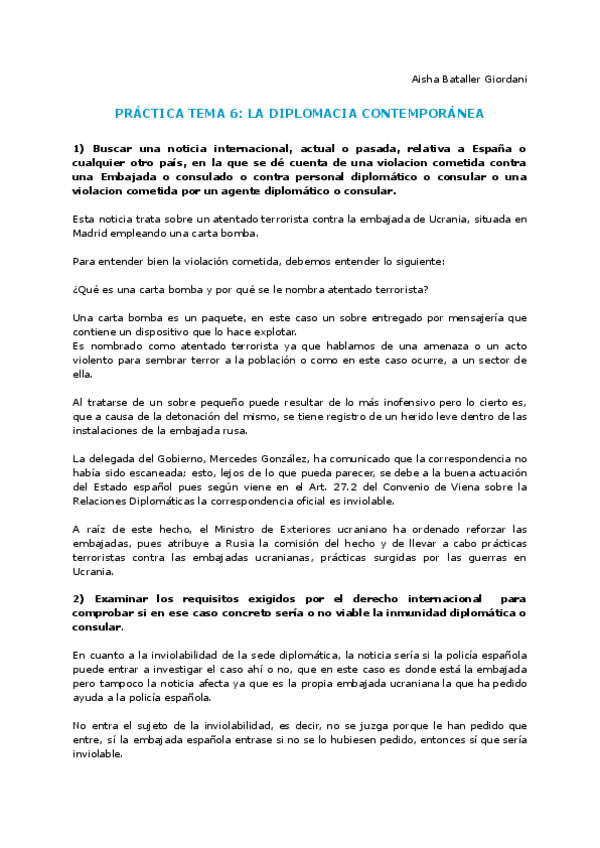 Aisha Bataller Giordani

PRÁCTICA TEMA 6: LA DIPLOMACIA CONTEMPORÁNEA

1) Buscar una noticia internacional, actual o pasada, relativa a España o cualquier otro país, en la que se dé cuenta de una violacion cometida contra una Embajada o consulado o contra personal diplomático o consular o una violacion cometida por un agente diplomático o consular.

Esta noticia trata sobre un atentado terrorista contra la embajada de Ucrania, situada en Madrid empleando una carta bomba.

Para entender bien la violación cometida, debemos entender lo siguiente:

¿Qué es una carta bomba y por qué se le nombra atentado terrorista?

Una carta bomba es un paquete, en este caso un sobre entregado por mensajería que contiene un dispositivo que lo hace explotar.
Es nombrado como atentado terrorista ya que hablamos de una amenaza o un acto violento para sembrar terror a la población o como en este caso ocurre, a un sector de ella.

Al tratarse de un sobre pequeño puede resultar de lo más inofensivo pero lo cierto es, que a causa de la detonación del mismo, se tiene registro de un herido leve dentro de las instalaciones de la embajada rusa.

La delegada del Gobierno, Mercedes González, ha comunicado que la correspondencia no había sido escaneada; esto, lejos de lo que pueda parecer, se debe a la buena actuación del Estado español pues según viene en el Art. 27.2 del Convenio de Viena sobre la Relaciones Diplomáticas la correspondencia oficial es inviolable.

A raíz de este hecho, el Ministro de Exteriores ucraniano ha ordenado reforzar las embajadas, pues atribuye a Rusia la comisión del hecho y de llevar a cabo prácticas terroristas contra las embajadas ucranianas, prácticas surgidas por las guerras en Ucrania.

2) Examinar los requisitos exigidos por el derecho internacional para comprobar si en ese caso concreto sería o no viable la inmunidad diplomática o consular.

En cuanto a la inviolabilidad de la sede diplomática, la noticia sería si la policía española puede entrar a investigar el caso ahí o no, que en este caso es donde está la embajada pero tampoco la noticia afecta ya que es la propia embajada ucraniana la que ha pedido ayuda a la policía española.

No entra el sujeto de la inviolabilidad, es decir, no se juzga porque le han pedido que entre, sí la embajada española entrase si no se lo hubiesen pedido, entonces sí que sería inviolable.